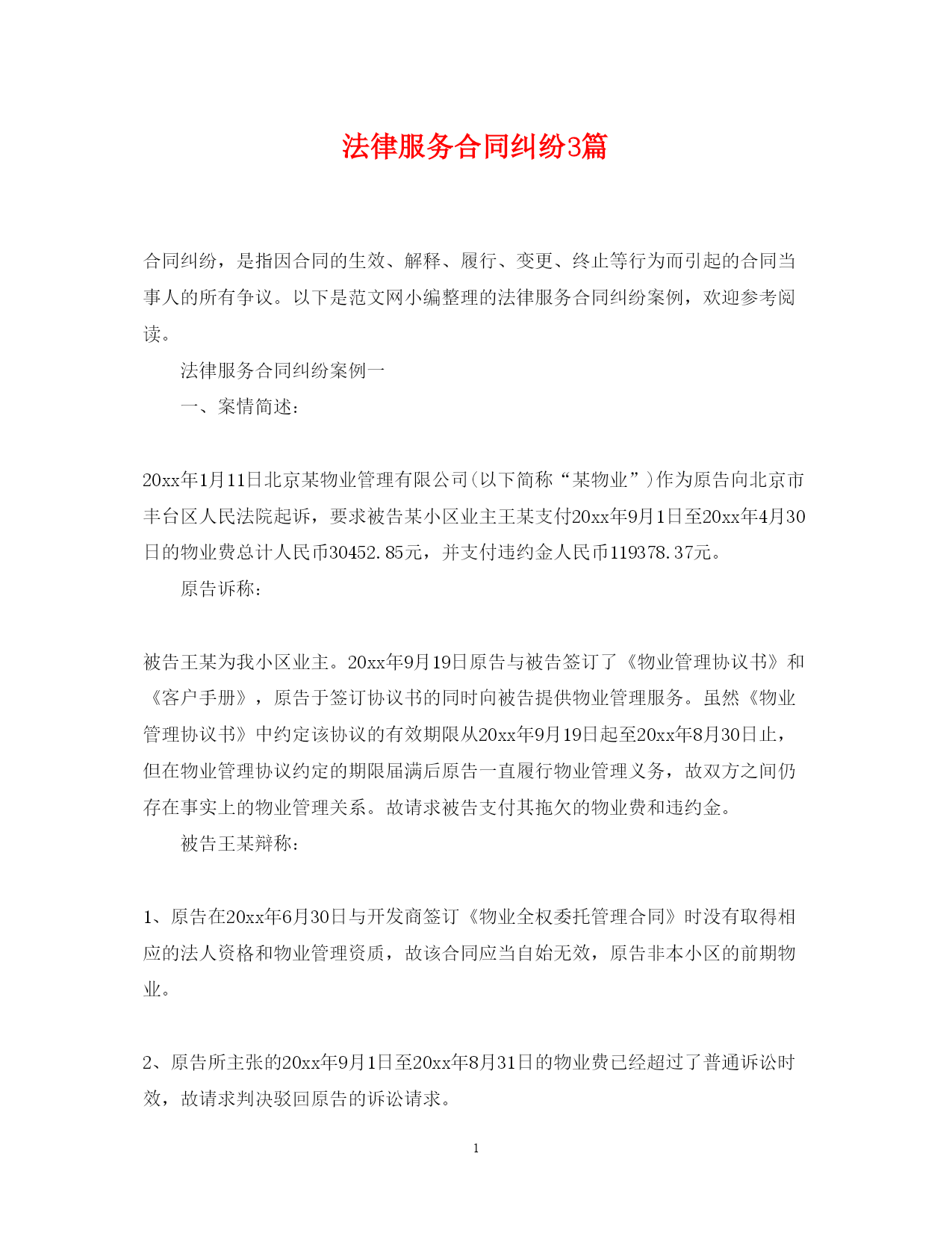 法律服务合同纠纷3篇

合同纠纷，是指因合同的生效、解释、履行、变更、终止等行为而引起的合同当事人的所有争议。以下是范文网小编整理的法律服务合同纠纷案例，欢迎参考阅读。

法律服务合同纠纷案例一

一、案情简述：

20xx年1月11日北京某物业管理有限公司(以下简称“某物业”)作为原告向北京市丰台区人民法院起诉，要求被告某小区业主王某支付20xx年9月1日至20xx年4月30日的物业费总计人民币30452.85元，并支付违约金人民币119378.37元。

原告诉称：

被告王某为我小区业主。20xx年9月19日原告与被告签订了《物业管理协议书》和《客户手册》，原告于签订协议书的同时向被告提供物业管理服务。虽然《物业管理协议书》中约定该协议的有效期限从20xx年9月19日起至20xx年8月30日止，但在物业管理协议约定的期限届满后原告一直履行物业管理义务，故双方之间仍存在事实上的物业管理关系。故请求被告支付其拖欠的物业费和违约金。

被告王某辩称：

1、原告在20xx年6月30日与开发商签订《物业全权委托管理合同》时没有取得相应的法人资格和物业管理资质，故该合同应当自始无效，原告非本小区的前期物业。

2、原告所主张的20xx年9月1日至20xx年8月31日的物业费已经超过了普通诉讼时效，故请求判决驳回原告的诉讼请求。

1